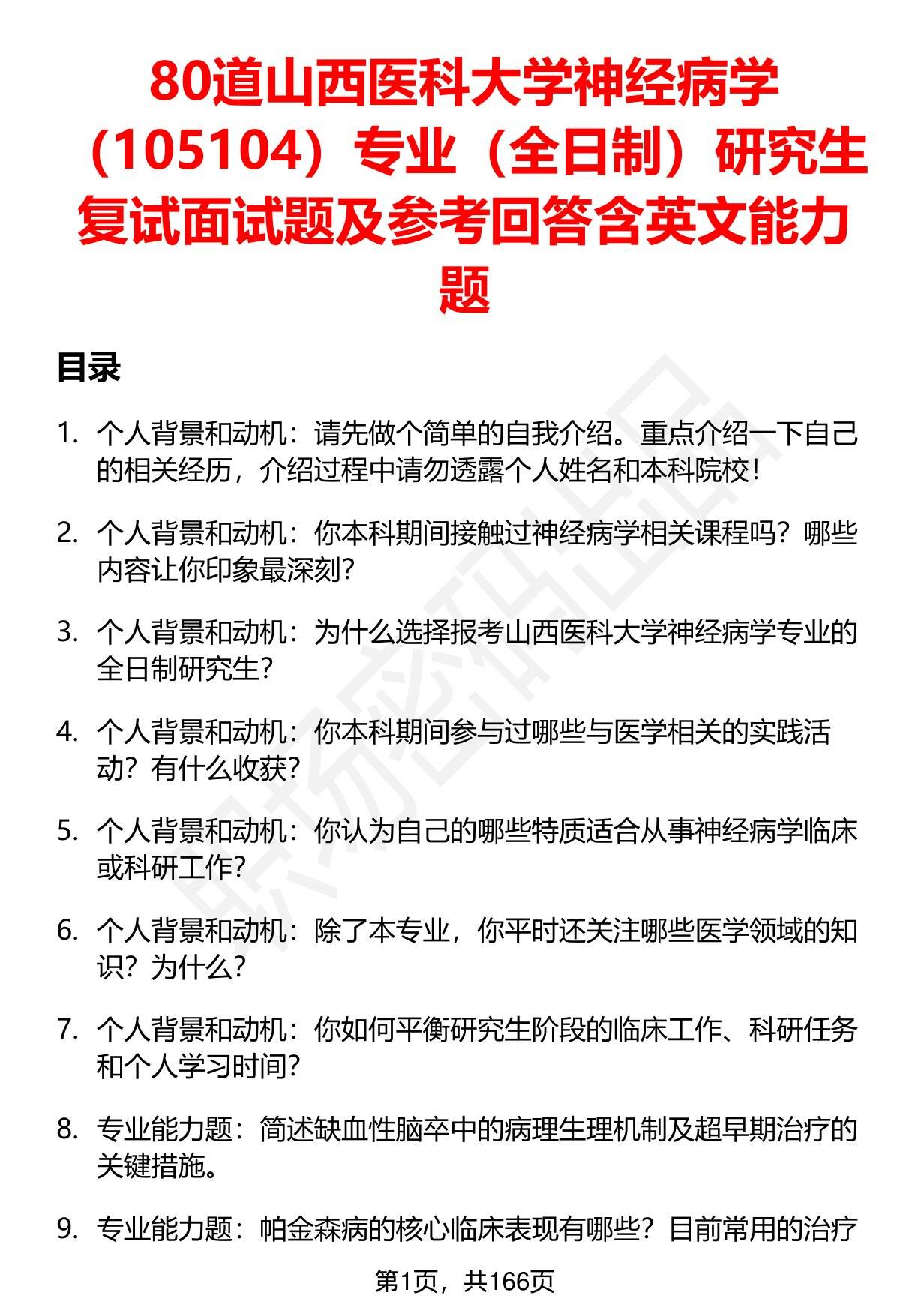 80道山西医科大学神经病学（105104）专业（全日制）研究生复试面试题及参考回答含英文能力题

目录

1. 个人背景和动机：请先做个简单的自我介绍。重点介绍一下自己的相关经历，介绍过程中请勿透露个人姓名和本科院校！

2. 个人背景和动机：你本科期间接触过神经病学相关课程吗？哪些内容让你印象最深刻？

3. 个人背景和动机：为什么选择报考山西医科大学神经病学专业的全日制研究生？

4. 个人背景和动机：你本科期间参与过哪些与医学相关的实践活动？有什么收获？

5. 个人背景和动机：你认为自己的哪些特质适合从事神经病学临床或科研工作？

6. 个人背景和动机：除了本专业，你平时还关注哪些医学领域的知识？为什么？

7. 个人背景和动机：你如何平衡研究生阶段的临床工作、科研任务和个人学习时间？

8. 专业能力题：简述缺血性脑卒中的病理生理机制及超早期治疗的关键措施。

9. 专业能力题：帕金森病的核心临床表现有哪些？目前常用的治疗

第1页，共166页